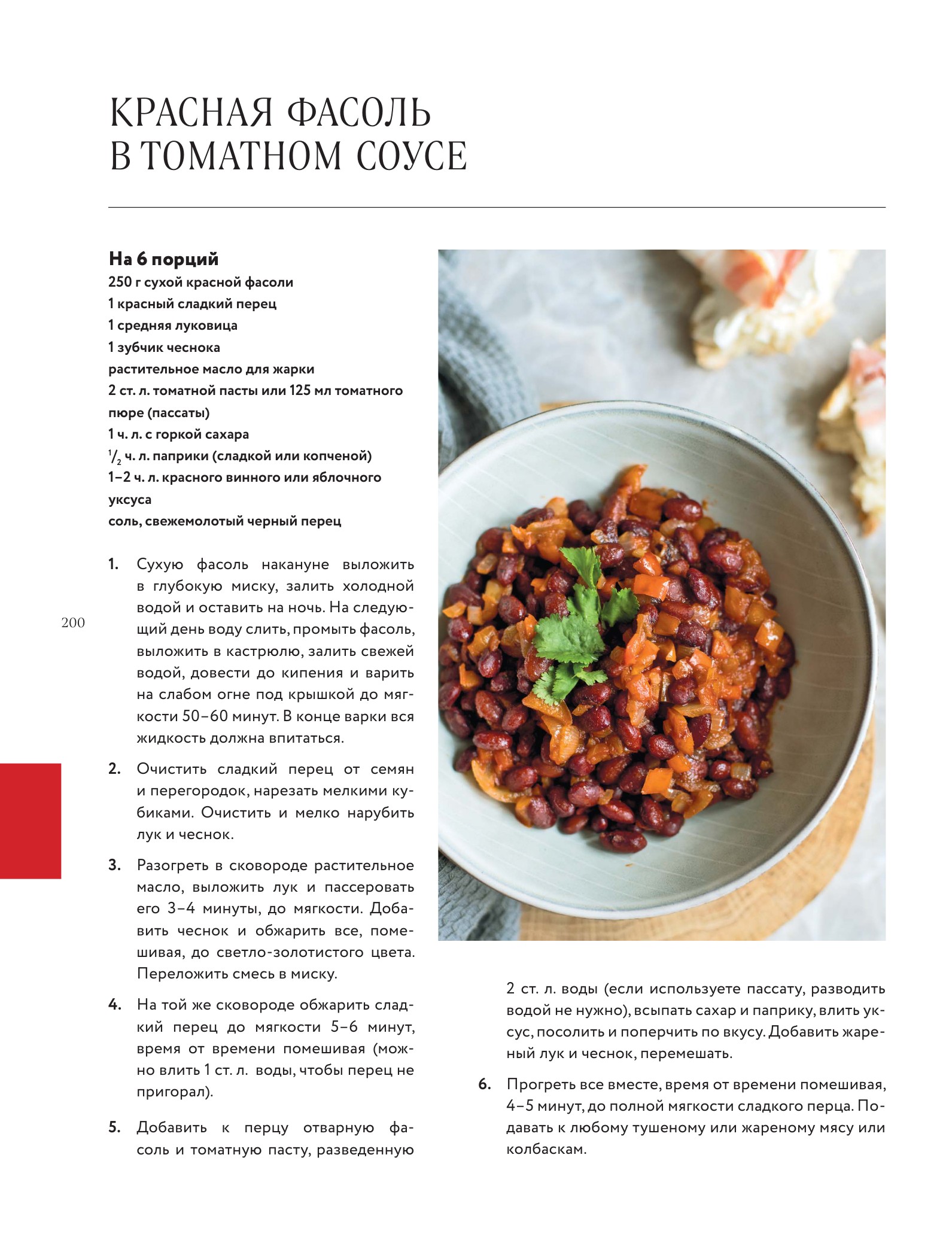 КРАСНАЯ ФАСОЛЬ В ТОМАТНОМ СОУСЕ

На 6 порций
250 г сухой красной фасоли
1 красный сладкий перец
1 средняя луковица
1 зубчик чеснока
растительное масло для жарки
2 ст. л. томатной пасты или 125 мл томатного пюре (пассаты)
1 ч. л. с горкой сахара
$\frac{1}{2}$ ч. л. паприки (сладкой или копченой)
1–2 ч. л. красного винного или яблочного уксуса
соль, свежемолотый черный перец

1. Сухую фасоль накануне выложить в глубокую миску, залить холодной водой и оставить на ночь. На следующий день воду слить, промыть фасоль, выложить в кастрюлю, залить свежей водой, довести до кипения и варить на слабом огне под крышкой до мягкости 50–60 минут. В конце варки вся жидкость должна впитаться.

2. Очистить сладкий перец от семян и перегородок, нарезать мелкими кубиками. Очистить и мелко нарубить лук и чеснок.

3. Разогреть в сковороде растительное масло, выложить лук и пассеровать его 3–4 минуты, до мягкости. Добавить чеснок и обжарить все, помешивая, до светло-золотистого цвета. Переложить смесь в миску.

4. На той же сковороде обжарить сладкий перец до мягкости 5–6 минут, время от времени помешивая (можно влить 1 ст. л. воды, чтобы перец не пригорал).

5. Добавить к перцу отварную фасоль и томатную пасту, разведенную 2 ст. л. воды (если используете пассату, разводить водой не нужно), всыпать сахар и паприку, влить уксус, посолить и поперчить по вкусу. Добавить жареный лук и чеснок, перемешать.

6. Прогреть все вместе, время от времени помешивая, 4–5 минут, до полной мягкости сладкого перца. Подавать к любому тушеному или жареному мясу или колбаскам.

200